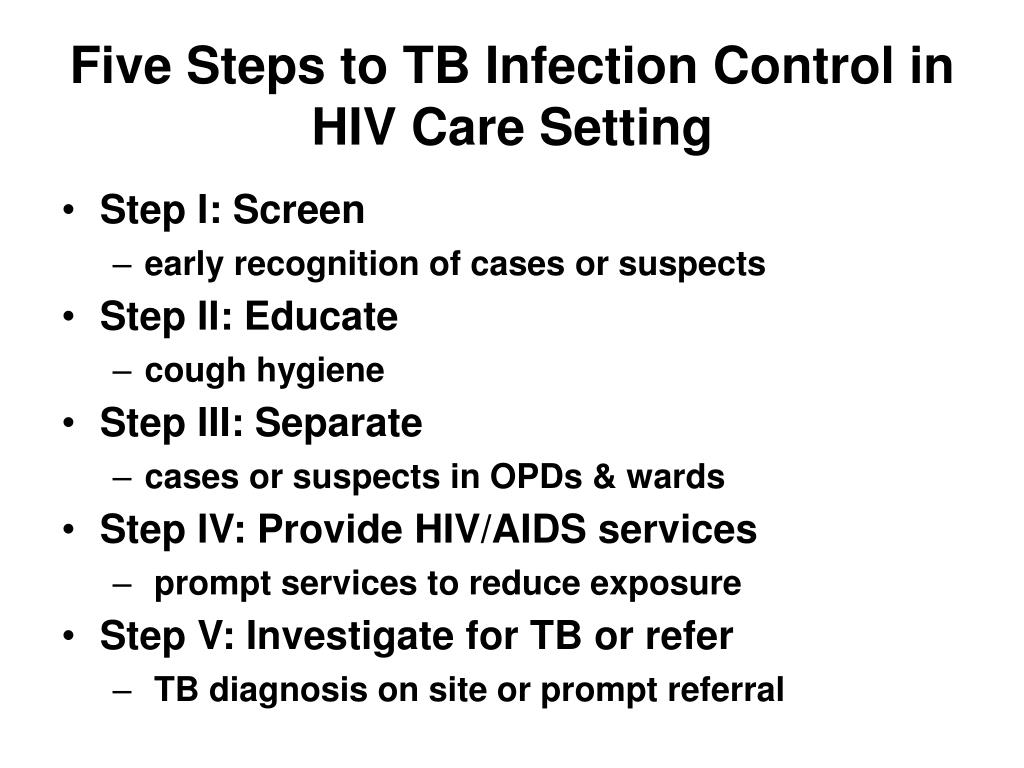 Five Steps to TB Infection Control in HIV Care Setting

• Step I: Screen
  – early recognition of cases or suspects
• Step II: Educate
  – cough hygiene
• Step III: Separate
  – cases or suspects in OPDs & wards
• Step IV: Provide HIV/AIDS services
  – prompt services to reduce exposure
• Step V: Investigate for TB or refer
  – TB diagnosis on site or prompt referral